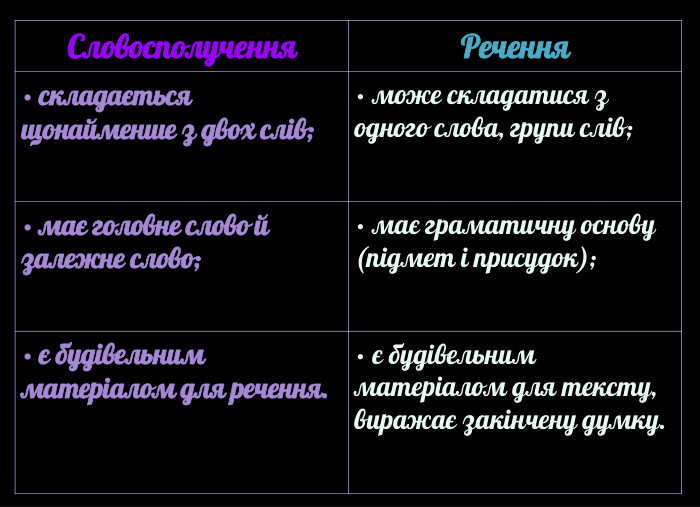 | Словосполучення | Речення |
|---|---|
| • складається щонайменше з двох слів; | • може складатися з одного слова, групи слів; |
| • має головне слово й залежне слово; | • має граматичну основу (підмет і присудок); |
| • є будівельним матеріалом для речення. | • є будівельним матеріалом для тексту, виражає закінчену думку. |